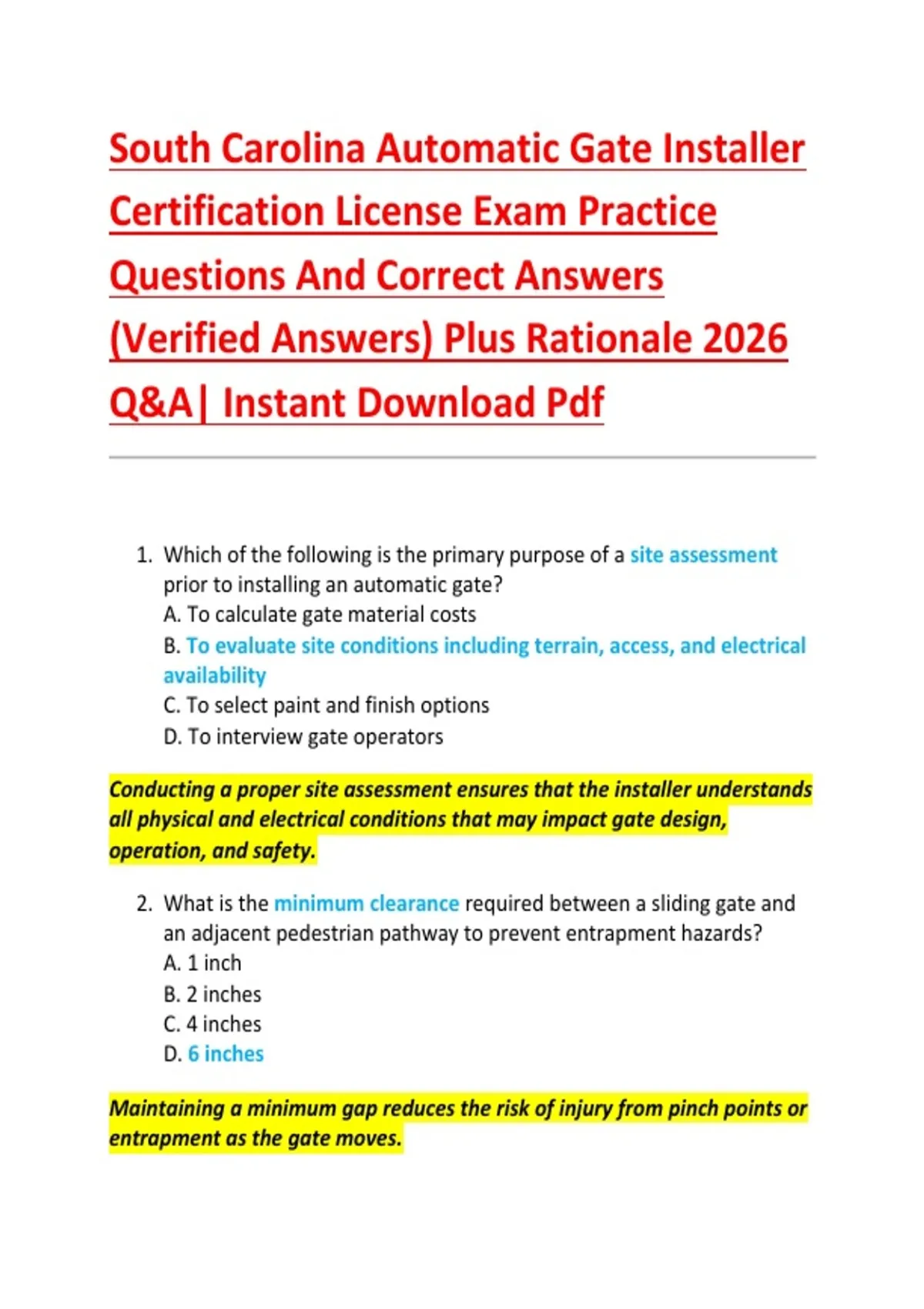 South Carolina Automatic Gate Installer Certification License Exam Practice Questions And Correct Answers (Verified Answers) Plus Rationale 2026 Q&A| Instant Download Pdf

1. Which of the following is the primary purpose of a site assessment prior to installing an automatic gate?
A. To calculate gate material costs
B. To evaluate site conditions including terrain, access, and electrical availability
C. To select paint and finish options
D. To interview gate operators

Conducting a proper site assessment ensures that the installer understands all physical and electrical conditions that may impact gate design, operation, and safety.

2. What is the minimum clearance required between a sliding gate and an adjacent pedestrian pathway to prevent entrapment hazards?
A. 1 inch
B. 2 inches
C. 4 inches
D. 6 inches

Maintaining a minimum gap reduces the risk of injury from pinch points or entrapment as the gate moves.